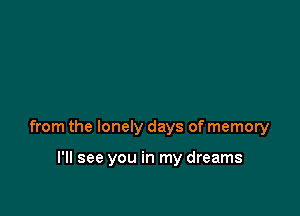 from the lonely days of memory

I'll see you in my dreams